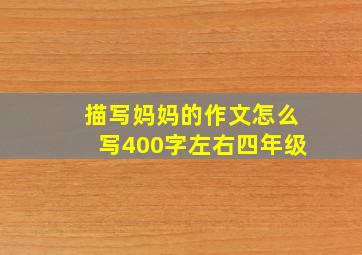 描写妈妈的作文怎么写400字左右四年级